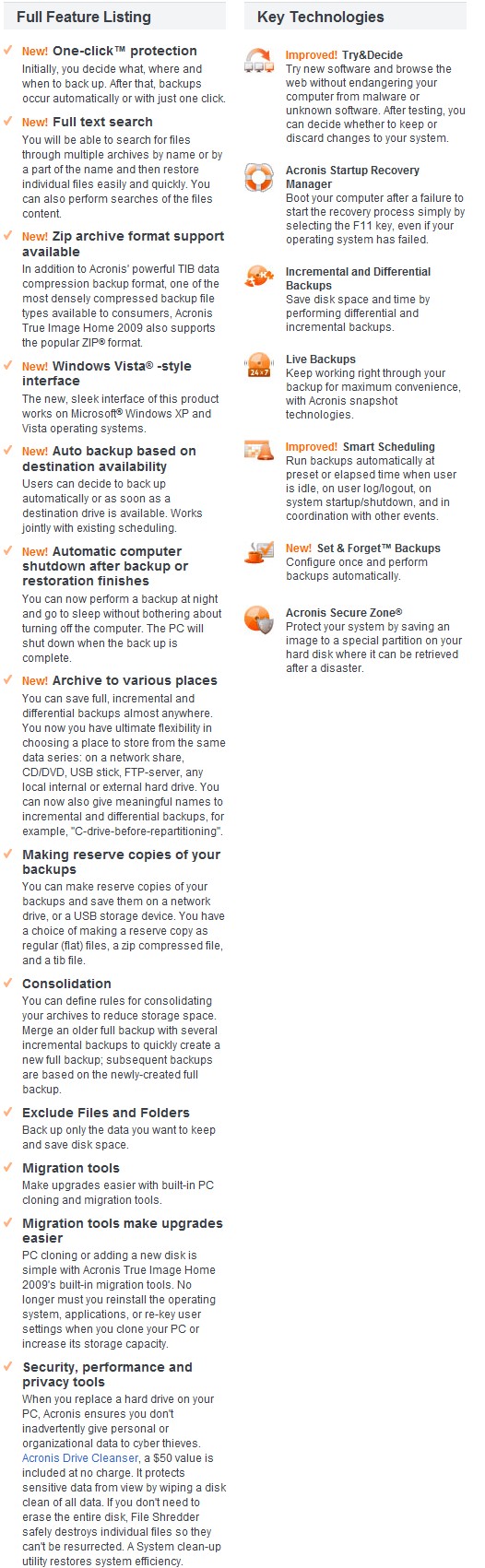 Full Feature Listing

New! One-click™ protection
Initially, you decide what, where and when to back up. After that, backups occur automatically or with just one click.

New! Full text search
You will be able to search for files through multiple archives by name or by a part of the name and then restore individual files easily and quickly. You can also perform searches of the files content.

New! Zip archive format support available
In addition to Acronis' powerful TIB data compression backup format, one of the most densely compressed backup file types available to consumers, Acronis True Image Home 2009 also supports the popular ZIP® format.

New! Windows Vista® -style interface
The new, sleek interface of this product works on Microsoft® Windows XP and Vista operating systems.

New! Auto backup based on destination availability
Users can decide to back up automatically or as soon as a destination drive is available. Works jointly with existing scheduling.

New! Automatic computer shutdown after backup or restoration finishes
You can now perform a backup at night and go to sleep without bothering about turning off the computer. The PC will shut down when the back up is complete.

New! Archive to various places
You can save full, incremental and differential backups almost anywhere. You now you have ultimate flexibility in choosing a place to store from the same data series: on a network share, CD/DVD, USB stick, FTP-server, any local internal or external hard drive. You can now also give meaningful names to incremental and differential backups, for example, "C-drive-before-repartitioning".

Making reserve copies of your backups
You can make reserve copies of your backups and save them on a network drive, or a USB storage device. You have a choice of making a reserve copy as regular (flat) files, a zip compressed file, and a tib file.

Consolidation
You can define rules for consolidating your archives to reduce storage space. Merge an older full backup with several incremental backups to quickly create a new full backup; subsequent backups are based on the newly-created full backup.

Exclude Files and Folders
Back up only the data you want to keep and save disk space.

Migration tools
Make upgrades easier with built-in PC cloning and migration tools.

Migration tools make upgrades easier
PC cloning or adding a new disk is simple with Acronis True Image Home 2009's built-in migration tools. No longer must you reinstall the operating system, applications, or re-key user settings when you clone your PC or increase its storage capacity.

Security, performance and privacy tools
When you replace a hard drive on your PC, Acronis ensures you don't inadvertently give personal or organizational data to cyber thieves. Acronis Drive Cleanser, a $50 value is included at no charge. It protects sensitive data from view by wiping a disk clean of all data. If you don't need to erase the entire disk, File Shredder safely destroys individual files so they can't be resurrected. A System clean-up utility restores system efficiency.

Key Technologies

Improved! Try&Decide
Try new software and browse the web without endangering your computer from malware or unknown software. After testing, you can decide whether to keep or discard changes to your system.

Acronis Startup Recovery Manager
Boot your computer after a failure to start the recovery process simply by selecting the F11 key, even if your operating system has failed.

Incremental and Differential Backups
Save disk space and time by performing differential and incremental backups.

24×7
Live Backups
Keep working right through your backup for maximum convenience, with Acronis snapshot technologies.

Improved! Smart Scheduling
Run backups automatically at preset or elapsed time when user is idle, on user log/logout, on system startup/shutdown, and in coordination with other events.

New! Set & Forget™ Backups
Configure once and perform backups automatically.

Acronis Secure Zone®
Protect your system by saving an image to a special partition on your hard disk where it can be retrieved after a disaster.